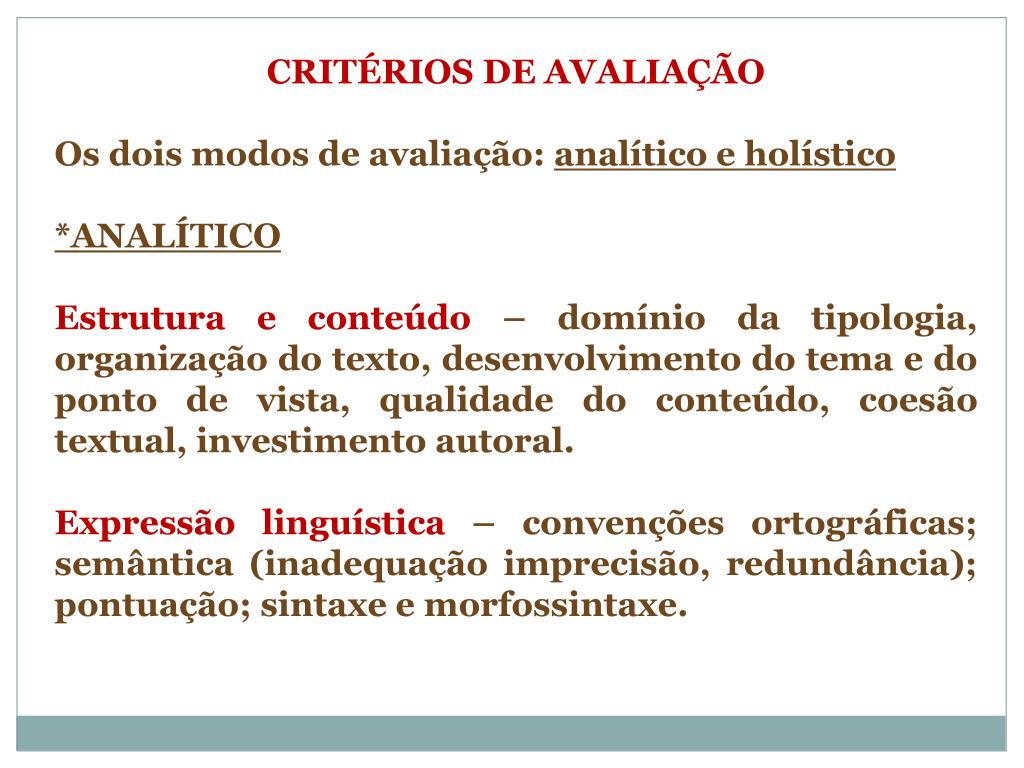 CRITÉRIOS DE AVALIAÇÃO

Os dois modos de avaliação: analítico e holístico

*ANALÍTICO

Estrutura e conteúdo – domínio da tipologia, organização do texto, desenvolvimento do tema e do ponto de vista, qualidade do conteúdo, coesão textual, investimento autoral.

Expressão linguística – convenções ortográficas; semântica (inadequação imprecisão, redundância); pontuação; sintaxe e morfossintaxe.